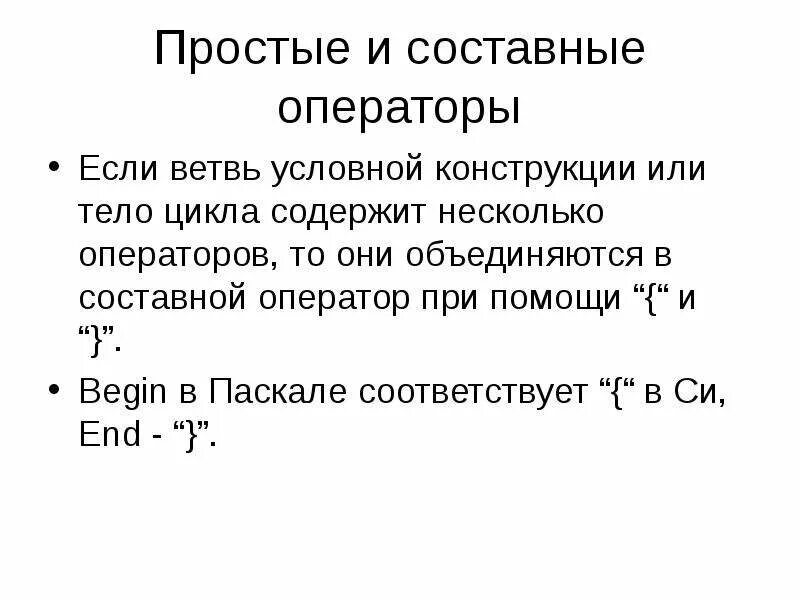 Простые и составные операторы

• Если ветвь условной конструкции или тело цикла содержит несколько операторов, то они объединяются в составной оператор при помощи "{" и "}".

• Begin в Паскале соответствует "{" в Си, End - "}".